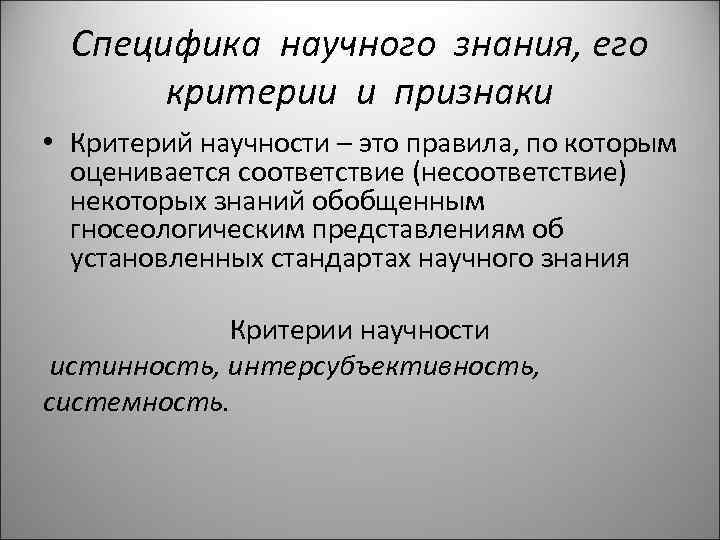 Специфика научного знания, его критерии и признаки

• Критерий научности – это правила, по которым оценивается соответствие (несоответствие) некоторых знаний обобщенным гносеологическим представлениям об установленных стандартах научного знания

Критерии научности

истинность, интерсубъективность, системность.